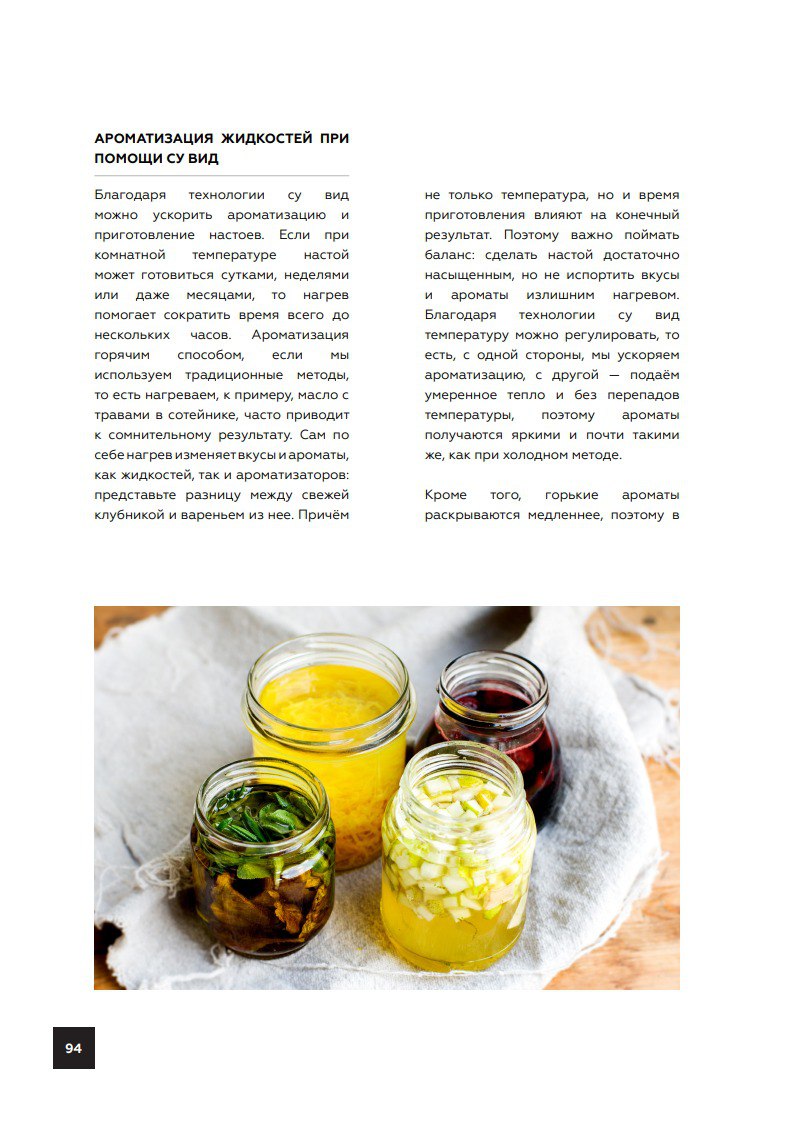 АРОМАТИЗАЦИЯ ЖИДКОСТЕЙ ПРИ ПОМОЩИ СУ ВИД

Благодаря технологии су вид можно ускорить ароматизацию и приготовление настоев. Если при комнатной температуре настой может готовиться сутками, неделями или даже месяцами, то нагрев помогает сократить время всего до нескольких часов. Ароматизация горячим способом, если мы используем традиционные методы, то есть нагреваем, к примеру, масло с травами в сотейнике, часто приводит к сомнительному результату. Сам по себе нагрев изменяет вкусы и ароматы, как жидкостей, так и ароматизаторов: представьте разницу между свежей клубникой и вареньем из нее. Причём не только температура, но и время приготовления влияют на конечный результат. Поэтому важно поймать баланс: сделать настой достаточно насыщенным, но не испортить вкусы и ароматы излишним нагревом. Благодаря технологии су вид температуру можно регулировать, то есть, с одной стороны, мы ускоряем ароматизацию, с другой — подаём умеренное тепло и без перепадов температуры, поэтому ароматы получаются яркими и почти такими же, как при холодном методе.

Кроме того, горькие ароматы раскрываются медленнее, поэтому в

94